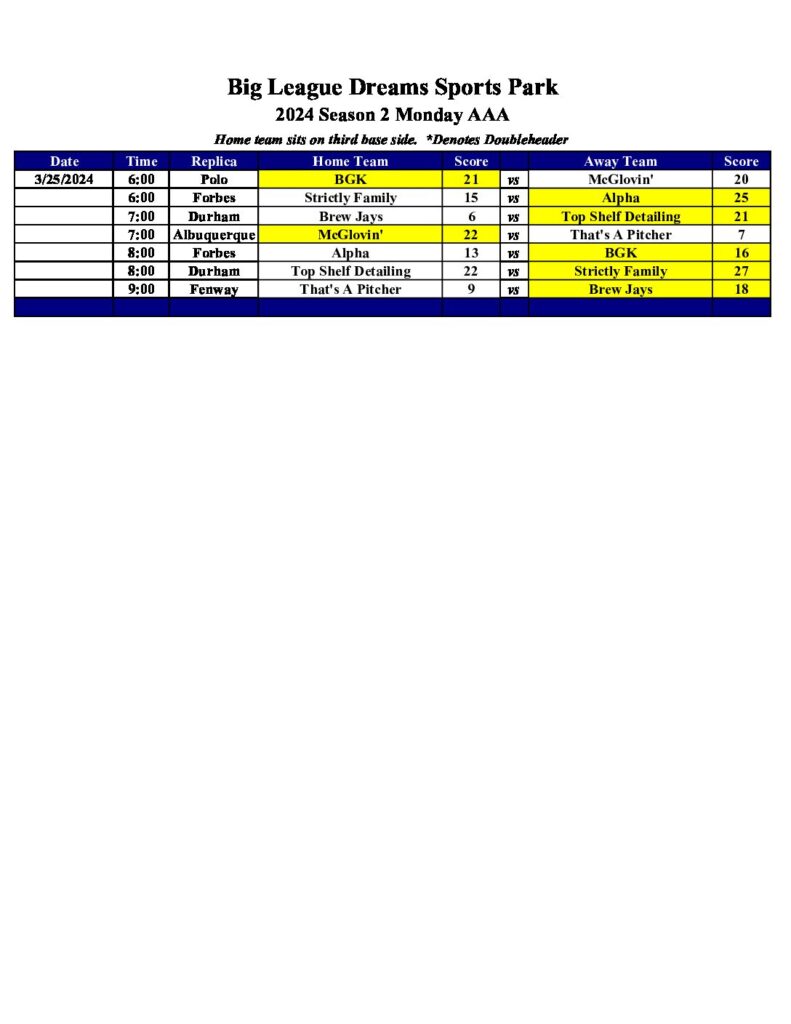 Big League Dreams Sports Park
2024 Season 2 Monday AAA
Home team sits on third base side. *Denotes Doubleheader

| Date | Time | Replica | Home Team | Score | | Away Team | Score |
|---|---|---|---|---|---|---|---|
| 3/25/2024 | 6:00 | Polo | BGK | 21 | vs | McGlovin' | 20 |
| | 6:00 | Forbes | Strictly Family | 15 | vs | Alpha | 25 |
| | 7:00 | Durham | Brew Jays | 6 | vs | Top Shelf Detailing | 21 |
| | 7:00 | Albuquerque | McGlovin' | 22 | vs | That's A Pitcher | 7 |
| | 8:00 | Forbes | Alpha | 13 | vs | BGK | 16 |
| | 8:00 | Durham | Top Shelf Detailing | 22 | vs | Strictly Family | 27 |
| | 9:00 | Fenway | That's A Pitcher | 9 | vs | Brew Jays | 18 |